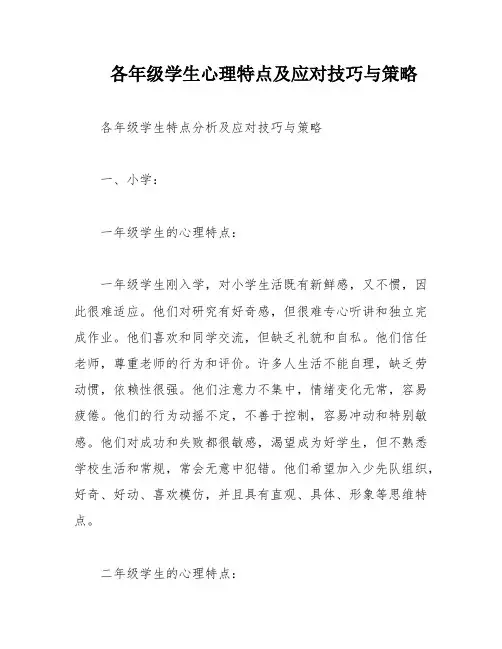 各年级学生心理特点及应对技巧与策略

各年级学生特点分析及应对技巧与策略

一、小学：

一年级学生的心理特点：

一年级学生刚入学，对小学生活既有新鲜感，又不惯，因此很难适应。他们对研究有好奇感，但很难专心听讲和独立完成作业。他们喜欢和同学交流，但缺乏礼貌和自私。他们信任老师，尊重老师的行为和评价。许多人生活不能自理，缺乏劳动惯，依赖性很强。他们注意力不集中，情绪变化无常，容易疲倦。他们的行为动摇不定，不善于控制，容易冲动和特别敏感。他们对成功和失败都很敏感，渴望成为好学生，但不熟悉学校生活和常规，常会无意中犯错。他们希望加入少先队组织，好奇、好动、喜欢模仿，并且具有直观、具体、形象等思维特点。

二年级学生的心理特点：